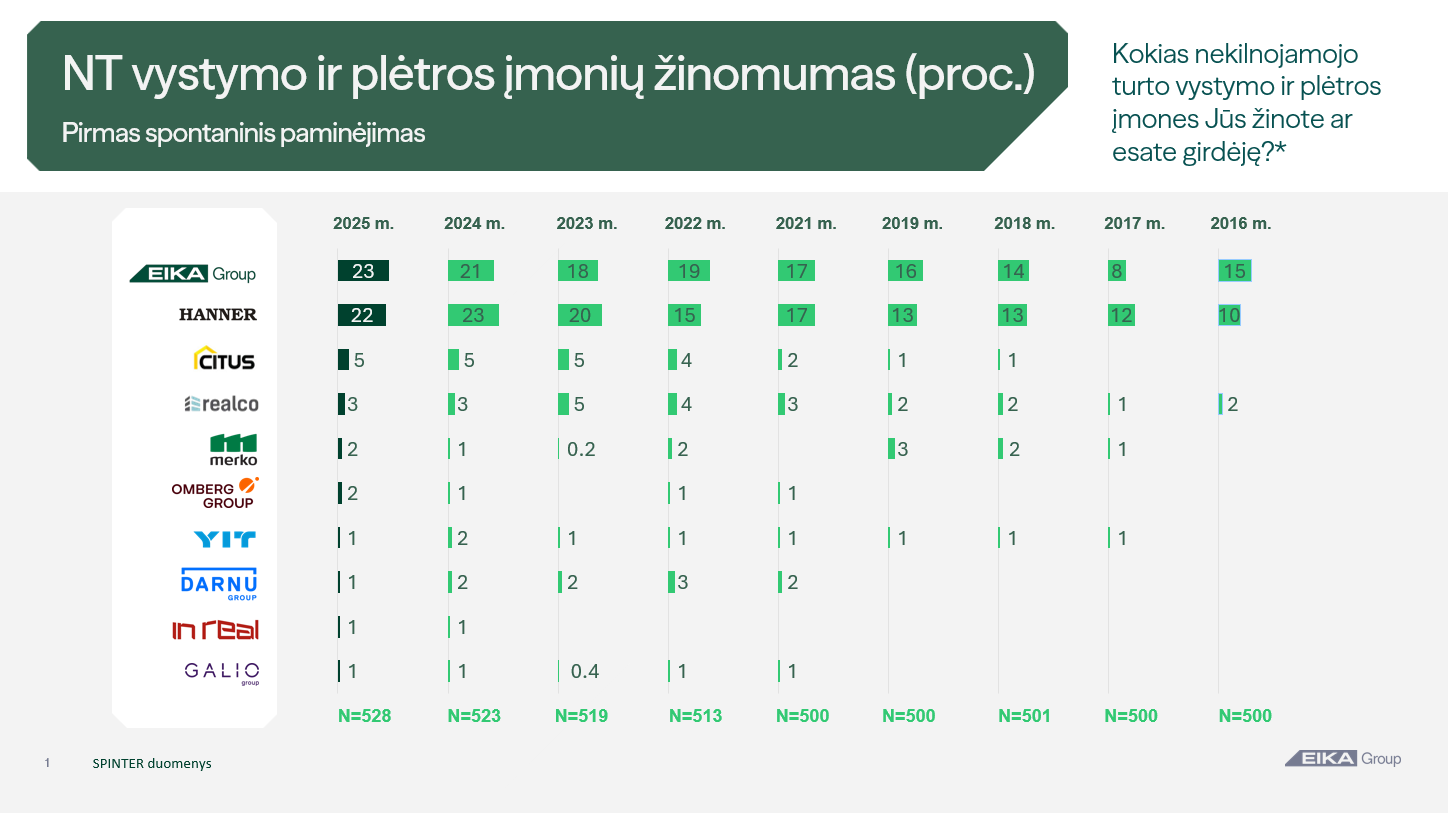 NT vystymo ir plėtros įmonių žinomumas (proc.)

Pirmas spontaninis paminėjimas

Kokias nekilnojamojo turto vystymo ir plėtros įmones Jūs žinote ar esate girdėję?*

|  | 2025 m. | 2024 m. | 2023 m. | 2022 m. | 2021 m. | 2019 m. | 2018 m. | 2017 m. | 2016 m. |
|---|---|---|---|---|---|---|---|---|---|
| EIKA Group | 23 | 21 | 18 | 19 | 17 | 16 | 14 | 8 | 15 |
| HANNER | 22 | 23 | 20 | 15 | 17 | 13 | 13 | 12 | 10 |
| CITUS | 5 | 5 | 5 | 4 | 2 | 1 | 1 |  |  |
| realco | 3 | 3 | 5 | 4 | 3 | 2 | 2 | 1 | 2 |
| merko | 2 | 1 | 0.2 | 2 |  | 3 | 2 | 1 |  |
| OMBERG GROUP | 2 | 1 |  | 1 | 1 |  |  |  |  |
| YIT | 1 | 2 | 1 | 1 | 1 | 1 | 1 | 1 |  |
| DARNU GROUP | 1 | 2 | 2 | 3 | 2 |  |  |  |  |
| in real | 1 | 1 |  |  |  |  |  |  |  |
| GALIO group | 1 | 1 | 0.4 | 1 | 1 |  |  |  |  |
|  | N=528 | N=523 | N=519 | N=513 | N=500 | N=500 | N=501 | N=500 | N=500 |

1 SPINTER duomenys

EIKA Group